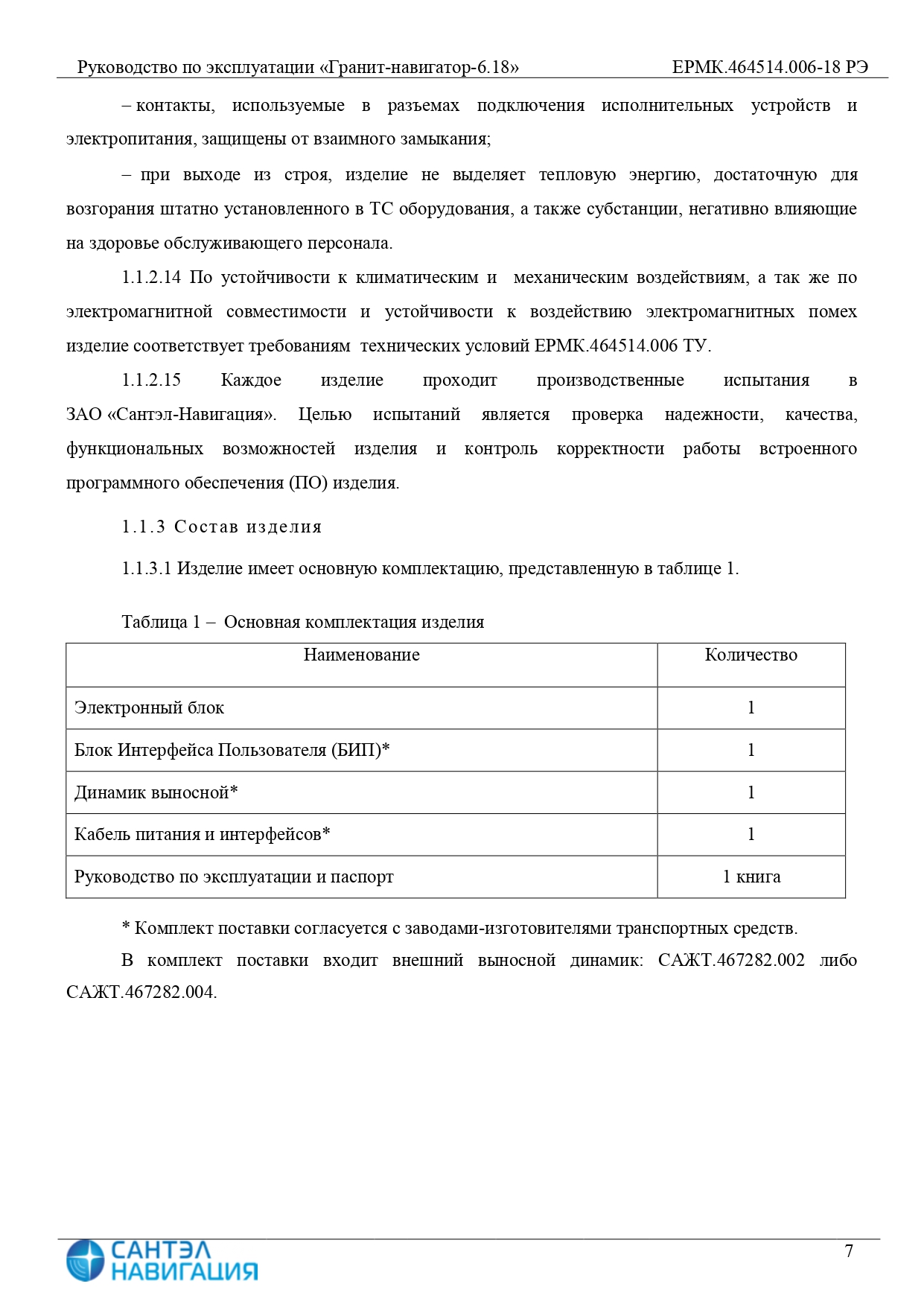 Руководство по эксплуатации «Гранит-навигатор-6.18»
ЕРМК.464514.006-18 РЭ

– контакты, используемые в разъемах подключения исполнительных устройств и электропитания, защищены от взаимного замыкания;

– при выходе из строя, изделие не выделяет тепловую энергию, достаточную для возгорания штатно установленного в ТС оборудования, а также субстанции, негативно влияющие на здоровье обслуживающего персонала.

1.1.2.14 По устойчивости к климатическим и механическим воздействиям, а так же по электромагнитной совместимости и устойчивости к воздействию электромагнитных помех изделие соответствует требованиям технических условий ЕРМК.464514.006 ТУ.

1.1.2.15 Каждое изделие проходит производственные испытания в ЗАО «Сантэл-Навигация». Целью испытаний является проверка надежности, качества, функциональных возможностей изделия и контроль корректности работы встроенного программного обеспечения (ПО) изделия.

1.1.3 Состав изделия

1.1.3.1 Изделие имеет основную комплектацию, представленную в таблице 1.

Таблица 1 – Основная комплектация изделия

| Наименование | Количество |
|---|---|
| Электронный блок | 1 |
| Блок Интерфейса Пользователя (БИП)* | 1 |
| Динамик выносной* | 1 |
| Кабель питания и интерфейсов* | 1 |
| Руководство по эксплуатации и паспорт | 1 книга |

* Комплект поставки согласуется с заводами-изготовителями транспортных средств.

В комплект поставки входит внешний выносной динамик: САЖТ.467282.002 либо САЖТ.467282.004.

САНТЭЛ НАВИГАЦИЯ
7